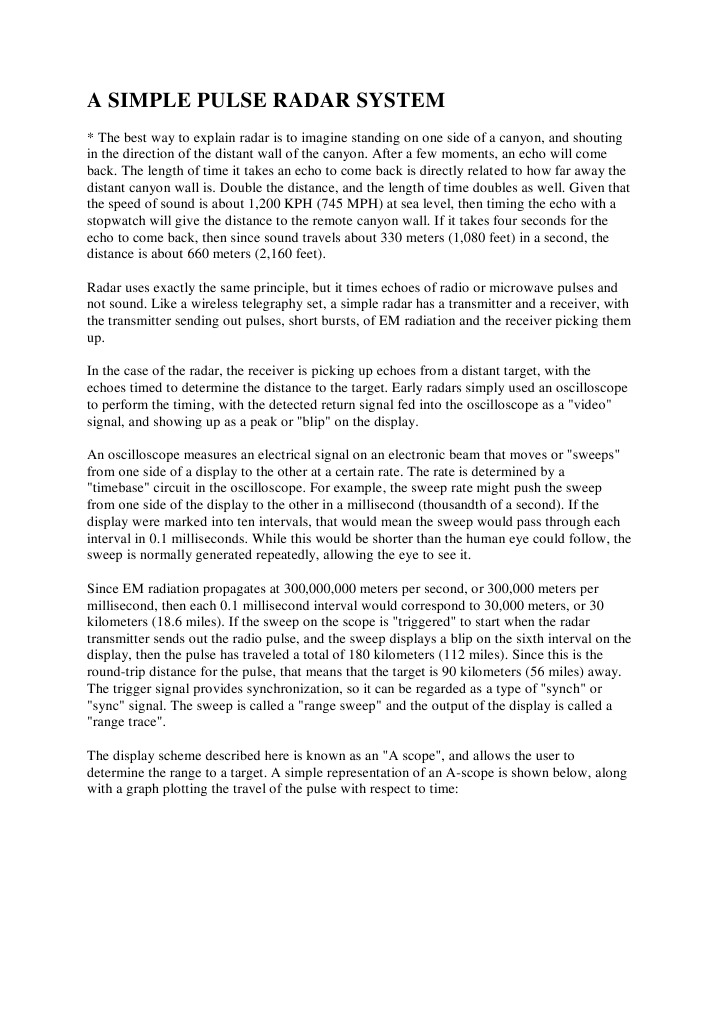 A SIMPLE PULSE RADAR SYSTEM

* The best way to explain radar is to imagine standing on one side of a canyon, and shouting in the direction of the distant wall of the canyon. After a few moments, an echo will come back. The length of time it takes an echo to come back is directly related to how far away the distant canyon wall is. Double the distance, and the length of time doubles as well. Given that the speed of sound is about 1,200 KPH (745 MPH) at sea level, then timing the echo with a stopwatch will give the distance to the remote canyon wall. If it takes four seconds for the echo to come back, then since sound travels about 330 meters (1,080 feet) in a second, the distance is about 660 meters (2,160 feet).

Radar uses exactly the same principle, but it times echoes of radio or microwave pulses and not sound. Like a wireless telegraphy set, a simple radar has a transmitter and a receiver, with the transmitter sending out pulses, short bursts, of EM radiation and the receiver picking them up.

In the case of the radar, the receiver is picking up echoes from a distant target, with the echoes timed to determine the distance to the target. Early radars simply used an oscilloscope to perform the timing, with the detected return signal fed into the oscilloscope as a "video" signal, and showing up as a peak or "blip" on the display.

An oscilloscope measures an electrical signal on an electronic beam that moves or "sweeps" from one side of a display to the other at a certain rate. The rate is determined by a "timebase" circuit in the oscilloscope. For example, the sweep rate might push the sweep from one side of the display to the other in a millisecond (thousandth of a second). If the display were marked into ten intervals, that would mean the sweep would pass through each interval in 0.1 milliseconds. While this would be shorter than the human eye could follow, the sweep is normally generated repeatedly, allowing the eye to see it.

Since EM radiation propagates at 300,000,000 meters per second, or 300,000 meters per millisecond, then each 0.1 millisecond interval would correspond to 30,000 meters, or 30 kilometers (18.6 miles). If the sweep on the scope is "triggered" to start when the radar transmitter sends out the radio pulse, and the sweep displays a blip on the sixth interval on the display, then the pulse has traveled a total of 180 kilometers (112 miles). Since this is the round-trip distance for the pulse, that means that the target is 90 kilometers (56 miles) away. The trigger signal provides synchronization, so it can be regarded as a type of "synch" or "sync" signal. The sweep is called a "range sweep" and the output of the display is called a "range trace".

The display scheme described here is known as an "A scope", and allows the user to determine the range to a target. A simple representation of an A-scope is shown below, along with a graph plotting the travel of the pulse with respect to time: